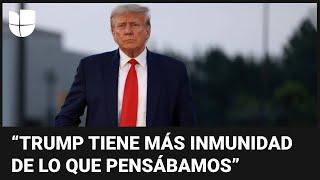 “TRUMP TIENE MÁS INMUNIDAD DE LO QUE PENSÁBAMOS”